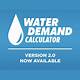 WATER
DEMAND
CALCULATOR

VERSION 2.0
NOW AVAILABLE